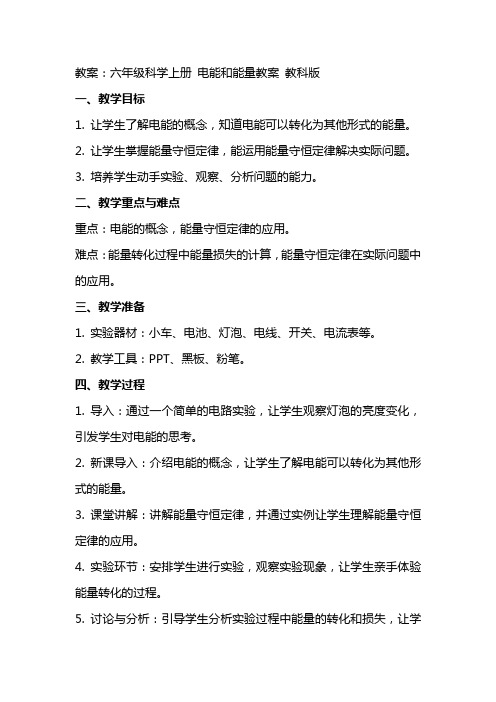 教案：六年级科学上册 电能和能量教案 教科版

一、教学目标

1. 让学生了解电能的概念，知道电能可以转化为其他形式的能量。

2. 让学生掌握能量守恒定律，能运用能量守恒定律解决实际问题。

3. 培养学生动手实验、观察、分析问题的能力。

二、教学重点与难点

重点：电能的概念，能量守恒定律的应用。

难点：能量转化过程中能量损失的计算，能量守恒定律在实际问题中的应用。

三、教学准备

1. 实验器材：小车、电池、灯泡、电线、开关、电流表等。

2. 教学工具：PPT、黑板、粉笔。

四、教学过程

1. 导入：通过一个简单的电路实验，让学生观察灯泡的亮度变化，引发学生对电能的思考。

2. 新课导入：介绍电能的概念，让学生了解电能可以转化为其他形式的能量。

3. 课堂讲解：讲解能量守恒定律，并通过实例让学生理解能量守恒定律的应用。

4. 实验环节：安排学生进行实验，观察实验现象，让学生亲手体验能量转化的过程。

5. 讨论与分析：引导学生分析实验过程中能量的转化和损失，让学